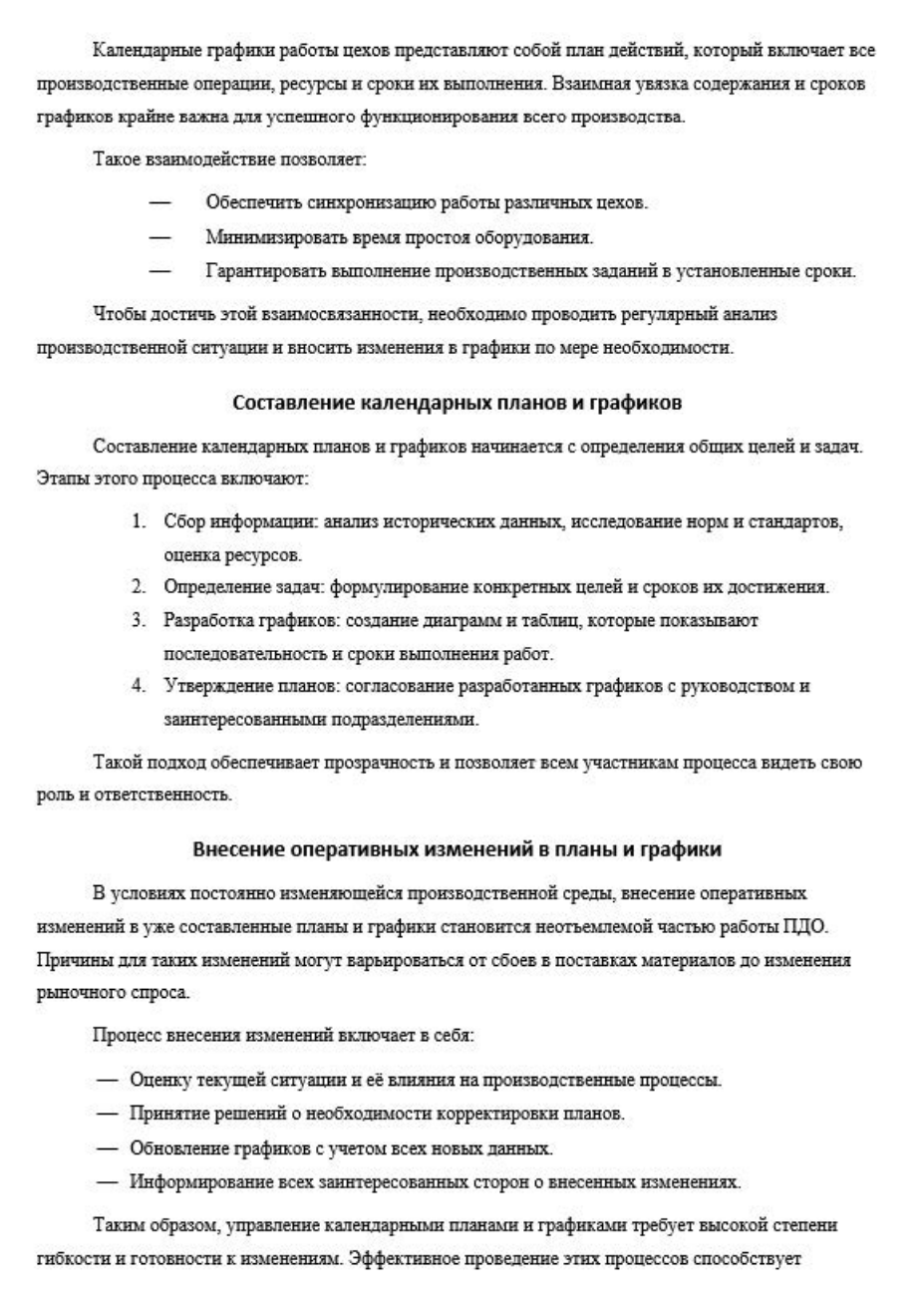 Календарные графики работы цехов представляют собой план действий, который включает все производственные операции, ресурсы и сроки их выполнения. Взаимная увязка содержания и сроков графиков крайне важна для успешного функционирования всего производства.

Такое взаимодействие позволяет:

— Обеспечить синхронизацию работы различных цехов.
— Минимизировать время простоя оборудования.
— Гарантировать выполнение производственных заданий в установленные сроки.

Чтобы достичь этой взаимосвязанности, необходимо проводить регулярный анализ производственной ситуации и вносить изменения в графики по мере необходимости.

Составление календарных планов и графиков

Составление календарных планов и графиков начинается с определения общих целей и задач. Этапы этого процесса включают:

1. Сбор информации: анализ исторических данных, исследование норм и стандартов, оценка ресурсов.
2. Определение задач: формулирование конкретных целей и сроков их достижения.
3. Разработка графиков: создание диаграмм и таблиц, которые показывают последовательность и сроки выполнения работ.
4. Утверждение планов: согласование разработанных графиков с руководством и заинтересованными подразделениями.

Такой подход обеспечивает прозрачность и позволяет всем участникам процесса видеть свою роль и ответственность.

Внесение оперативных изменений в планы и графики

В условиях постоянно изменяющейся производственной среды, внесение оперативных изменений в уже составленные планы и графики становится неотъемлемой частью работы ПДО. Причины для таких изменений могут варьироваться от сбоев в поставках материалов до изменения рыночного спроса.

Процесс внесения изменений включает в себя:

— Оценку текущей ситуации и её влияния на производственные процессы.
— Принятие решений о необходимости корректировки планов.
— Обновление графиков с учетом всех новых данных.
— Информирование всех заинтересованных сторон о внесенных изменениях.

Таким образом, управление календарными планами и графиками требует высокой степени гибкости и готовности к изменениям. Эффективное проведение этих процессов способствует